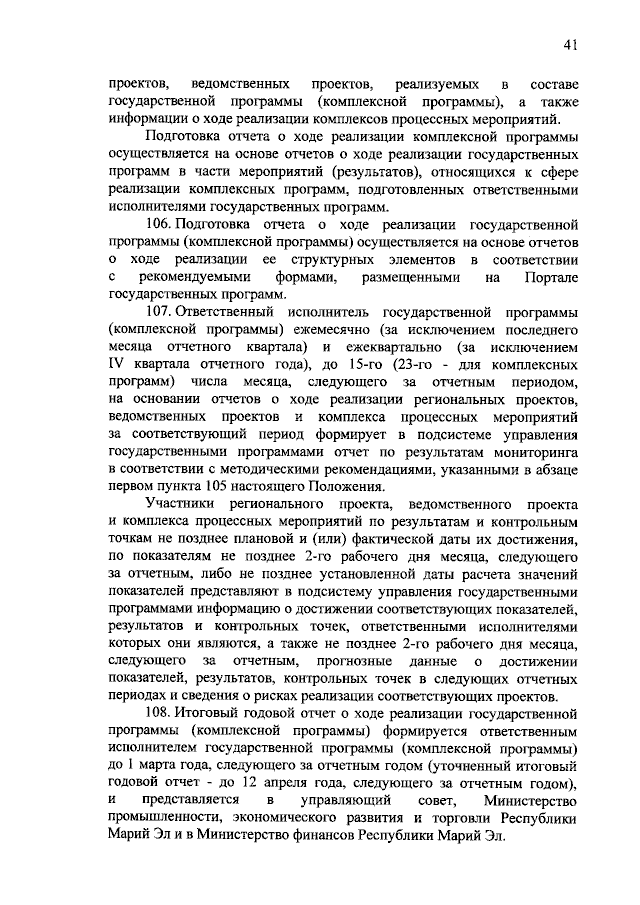 41

проектов, ведомственных проектов, реализуемых в составе государственной программы (комплексной программы), а также информации о ходе реализации комплексов процессных мероприятий.

Подготовка отчета о ходе реализации комплексной программы осуществляется на основе отчетов о ходе реализации государственных программ в части мероприятий (результатов), относящихся к сфере реализации комплексных программ, подготовленных ответственными исполнителями государственных программ.

106. Подготовка отчета о ходе реализации государственной программы (комплексной программы) осуществляется на основе отчетов о ходе реализации ее структурных элементов в соответствии с рекомендуемыми формами, размещенными на Портале государственных программ.

107. Ответственный исполнитель государственной программы (комплексной программы) ежемесячно (за исключением последнего месяца отчетного квартала) и ежеквартально (за исключением IV квартала отчетного года), до 15-го (23-го - для комплексных программ) числа месяца, следующего за отчетным периодом, на основании отчетов о ходе реализации региональных проектов, ведомственных проектов и комплекса процессных мероприятий за соответствующий период формирует в подсистеме управления государственными программами отчет по результатам мониторинга в соответствии с методическими рекомендациями, указанными в абзаце первом пункта 105 настоящего Положения.

Участники регионального проекта, ведомственного проекта и комплекса процессных мероприятий по результатам и контрольным точкам не позднее плановой и (или) фактической даты их достижения, по показателям не позднее 2-го рабочего дня месяца, следующего за отчетным, либо не позднее установленной даты расчета значений показателей представляют в подсистему управления государственными программами информацию о достижении соответствующих показателей, результатов и контрольных точек, ответственными исполнителями которых они являются, а также не позднее 2-го рабочего дня месяца, следующего за отчетным, прогнозные данные о достижении показателей, результатов, контрольных точек в следующих отчетных периодах и сведения о рисках реализации соответствующих проектов.

108. Итоговый годовой отчет о ходе реализации государственной программы (комплексной программы) формируется ответственным исполнителем государственной программы (комплексной программы) до 1 марта года, следующего за отчетным годом (уточненный итоговый годовой отчет - до 12 апреля года, следующего за отчетным годом), и представляется в управляющий совет, Министерство промышленности, экономического развития и торговли Республики Марий Эл и в Министерство финансов Республики Марий Эл.